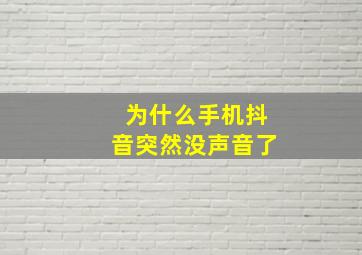 为什么手机抖音突然没声音了